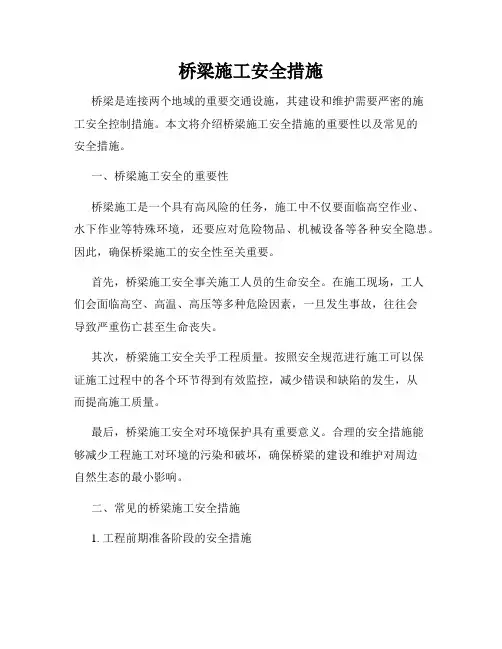 桥梁施工安全措施

桥梁是连接两个地域的重要交通设施，其建设和维护需要严密的施工安全控制措施。本文将介绍桥梁施工安全措施的重要性以及常见的安全措施。

一、桥梁施工安全的重要性

桥梁施工是一个具有高风险的任务，施工中不仅要面临高空作业、水下作业等特殊环境，还要应对危险物品、机械设备等各种安全隐患。因此，确保桥梁施工的安全性至关重要。

首先，桥梁施工安全事关施工人员的生命安全。在施工现场，工人们会面临高空、高温、高压等多种危险因素，一旦发生事故，往往会导致严重伤亡甚至生命丧失。

其次，桥梁施工安全关乎工程质量。按照安全规范进行施工可以保证施工过程中的各个环节得到有效监控，减少错误和缺陷的发生，从而提高施工质量。

最后，桥梁施工安全对环境保护具有重要意义。合理的安全措施能够减少工程施工对环境的污染和破坏，确保桥梁的建设和维护对周边自然生态的最小影响。

二、常见的桥梁施工安全措施

1. 工程前期准备阶段的安全措施